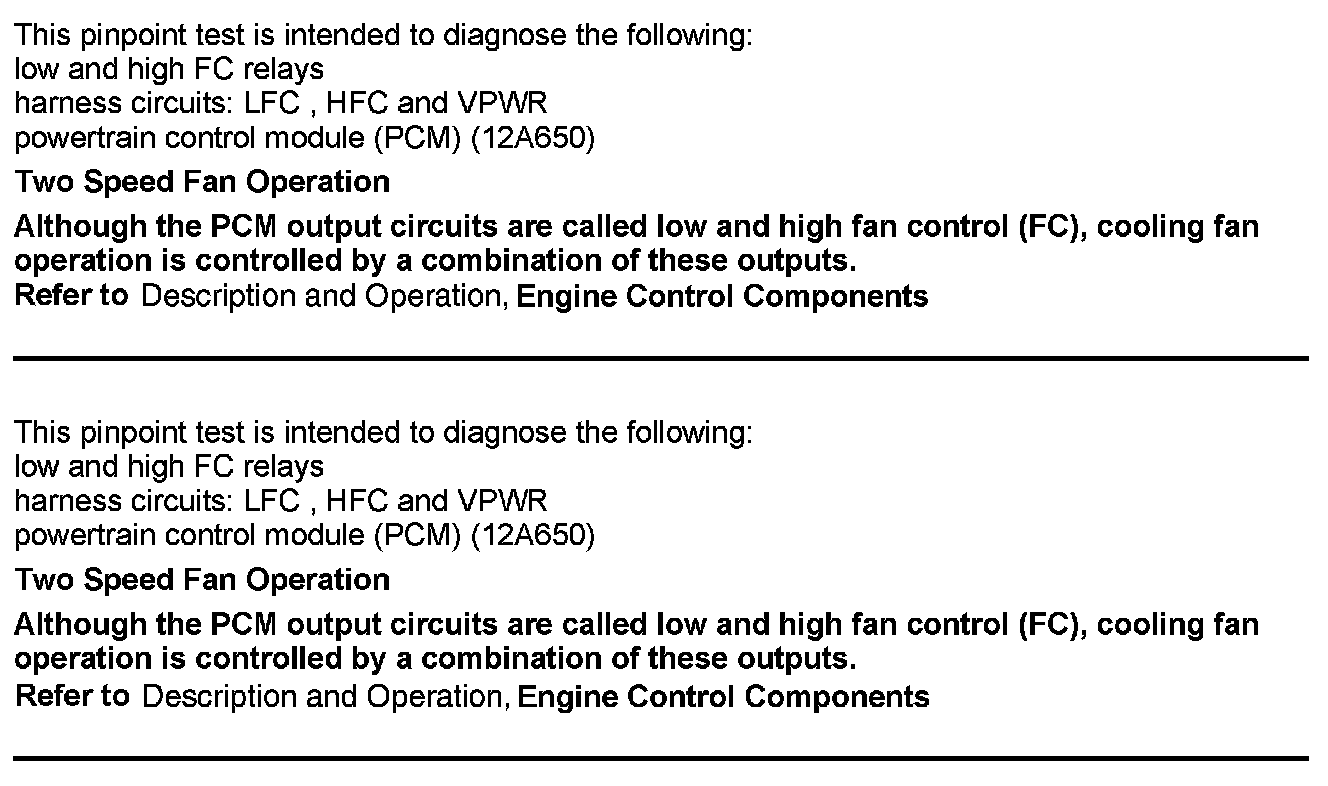 This pinpoint test is intended to diagnose the following:
low and high FC relays
harness circuits: LFC , HFC and VPWR
powertrain control module (PCM) (12A650)

Two Speed Fan Operation

Although the PCM output circuits are called low and high fan control (FC), cooling fan operation is controlled by a combination of these outputs.
Refer to Description and Operation, Engine Control Components

This pinpoint test is intended to diagnose the following:
low and high FC relays
harness circuits: LFC , HFC and VPWR
powertrain control module (PCM) (12A650)

Two Speed Fan Operation

Although the PCM output circuits are called low and high fan control (FC), cooling fan operation is controlled by a combination of these outputs.
Refer to Description and Operation, Engine Control Components